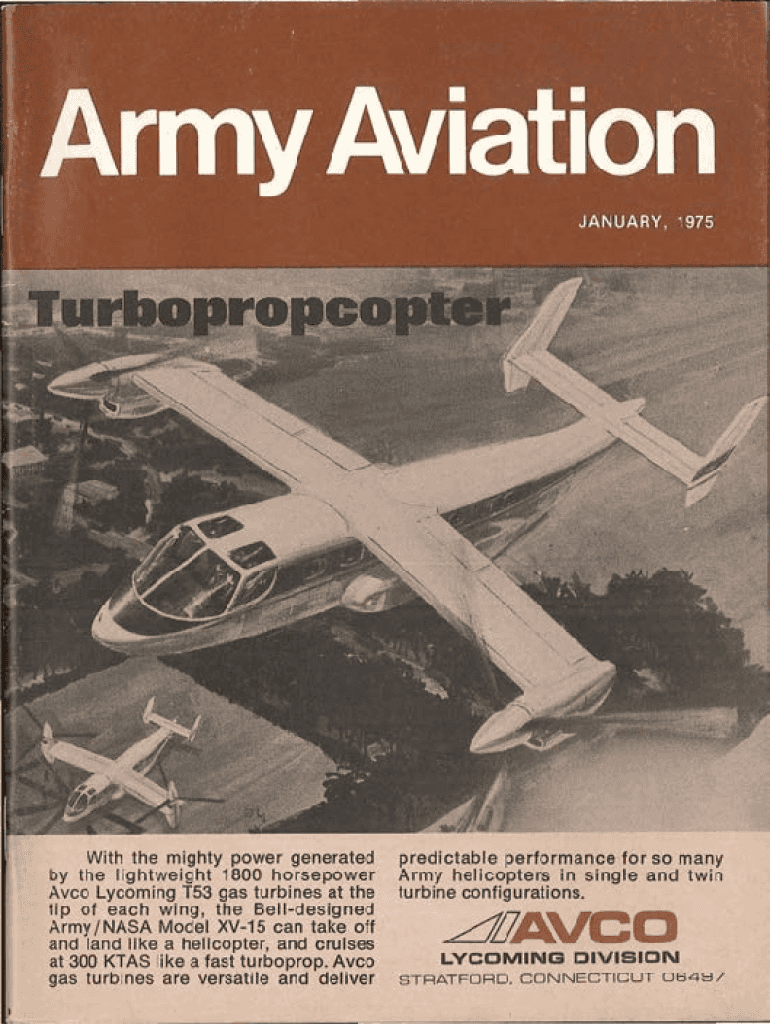 Army Aviation

JANUARY, 1975

Turbopropcopter

With the mighty power generated by the lightweight 1800 horsepower Avco Lycoming T53 gas turbines at the tip of each wing, the Bell-designed Army/NASA Model XV-15 can take off and land like a helicopter, and cruises at 300 KTAS like a fast turboprop. Avco gas turbines are versatile and deliver predictable performance for so many Army helicopters in single and twin turbine configurations.

AVCO
LYCOMING DIVISION
STRATFORD, CONNECTICUT 06497